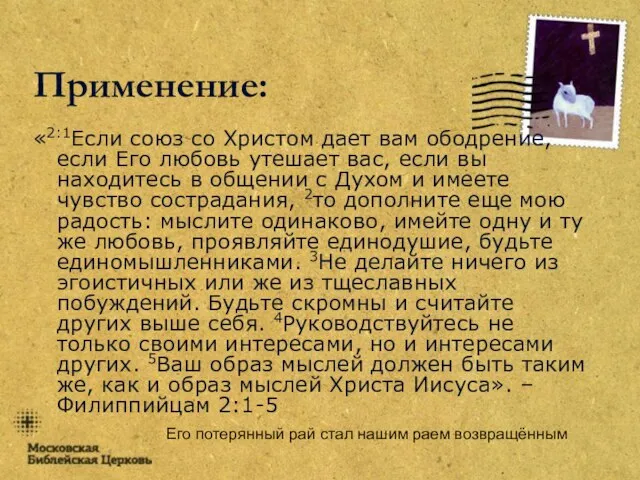 Применение:

«$^{2:1}$Если союз со Христом дает вам ободрение, если Его любовь утешает вас, если вы находитесь в общении с Духом и имеете чувство сострадания, $^{2}$то дополните еще мою радость: мыслите одинаково, имейте одну и ту же любовь, проявляйте единодушие, будьте единомышленниками. $^{3}$Не делайте ничего из эгоистичных или же из тщеславных побуждений. Будьте скромны и считайте других выше себя. $^{4}$Руководствуйтесь не только своими интересами, но и интересами других. $^{5}$Ваш образ мыслей должен быть таким же, как и образ мыслей Христа Иисуса». – Филиппийцам 2:1-5

Его потерянный рай стал нашим раем возвращённым

Московская Библейская Церковь